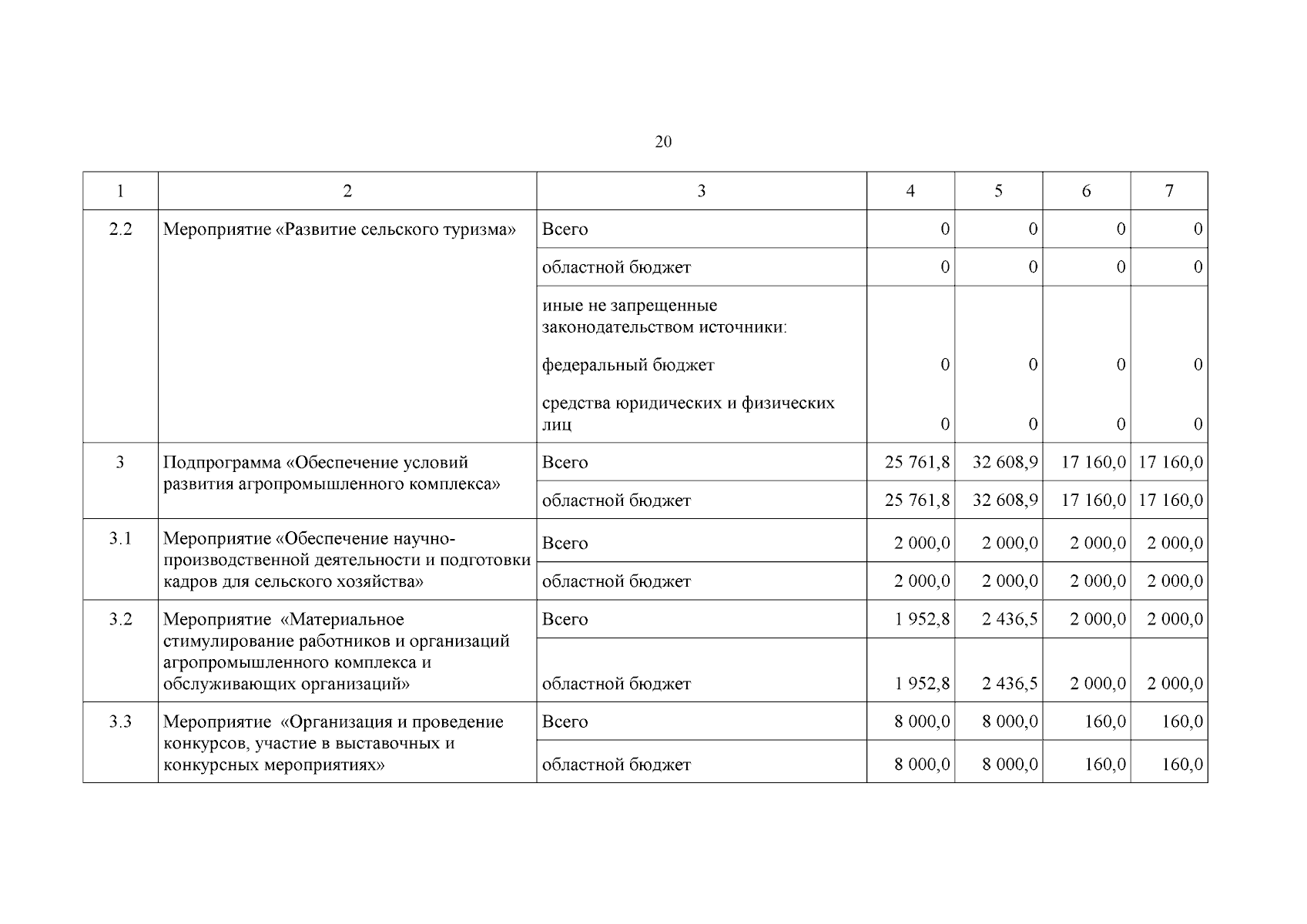 20

| 1 | 2 | 3 | 4 | 5 | 6 | 7 |
|---|---|---|---|---|---|---|
| 2.2 | Мероприятие «Развитие сельского туризма» | Всего | 0 | 0 | 0 | 0 |
| | | областной бюджет | 0 | 0 | 0 | 0 |
| | | иные не запрещенные законодательством источники: | | | | |
| | | федеральный бюджет | 0 | 0 | 0 | 0 |
| | | средства юридических и физических лиц | 0 | 0 | 0 | 0 |
| 3 | Подпрограмма «Обеспечение условий развития агропромышленного комплекса» | Всего | 25 761,8 | 32 608,9 | 17 160,0 | 17 160,0 |
| | | областной бюджет | 25 761,8 | 32 608,9 | 17 160,0 | 17 160,0 |
| 3.1 | Мероприятие «Обеспечение научно-производственной деятельности и подготовки кадров для сельского хозяйства» | Всего | 2 000,0 | 2 000,0 | 2 000,0 | 2 000,0 |
| | | областной бюджет | 2 000,0 | 2 000,0 | 2 000,0 | 2 000,0 |
| 3.2 | Мероприятие «Материальное стимулирование работников и организаций агропромышленного комплекса и обслуживающих организаций» | Всего | 1 952,8 | 2 436,5 | 2 000,0 | 2 000,0 |
| | | областной бюджет | 1 952,8 | 2 436,5 | 2 000,0 | 2 000,0 |
| 3.3 | Мероприятие «Организация и проведение конкурсов, участие в выставочных и конкурсных мероприятиях» | Всего | 8 000,0 | 8 000,0 | 160,0 | 160,0 |
| | | областной бюджет | 8 000,0 | 8 000,0 | 160,0 | 160,0 |